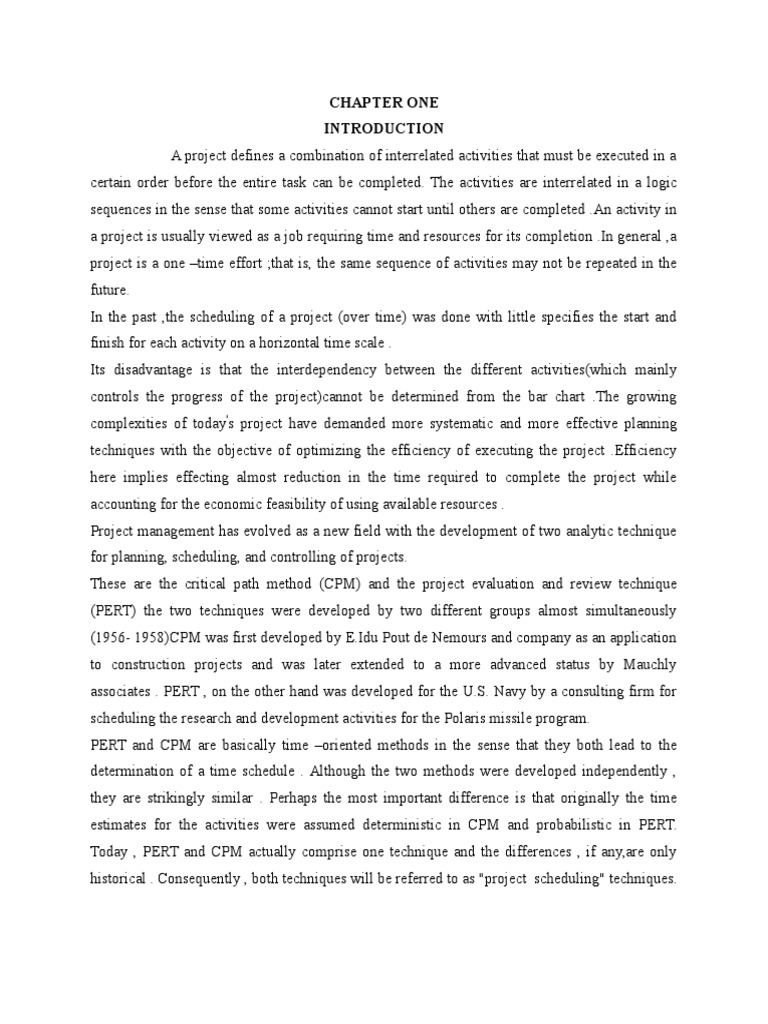 CHAPTER ONE
INTRODUCTION

A project defines a combination of interrelated activities that must be executed in a certain order before the entire task can be completed. The activities are interrelated in a logic sequences in the sense that some activities cannot start until others are completed .An activity in a project is usually viewed as a job requiring time and resources for its completion .In general ,a project is a one –time effort ;that is, the same sequence of activities may not be repeated in the future.

In the past ,the scheduling of a project (over time) was done with little specifies the start and finish for each activity on a horizontal time scale .

Its disadvantage is that the interdependency between the different activities(which mainly controls the progress of the project)cannot be determined from the bar chart .The growing complexities of today's project have demanded more systematic and more effective planning techniques with the objective of optimizing the efficiency of executing the project .Efficiency here implies effecting almost reduction in the time required to complete the project while accounting for the economic feasibility of using available resources .

Project management has evolved as a new field with the development of two analytic technique for planning, scheduling, and controlling of projects.

These are the critical path method (CPM) and the project evaluation and review technique (PERT) the two techniques were developed by two different groups almost simultaneously (1956- 1958)CPM was first developed by E.Idu Pout de Nemours and company as an application to construction projects and was later extended to a more advanced status by Mauchly associates . PERT , on the other hand was developed for the U.S. Navy by a consulting firm for scheduling the research and development activities for the Polaris missile program.

PERT and CPM are basically time –oriented methods in the sense that they both lead to the determination of a time schedule . Although the two methods were developed independently , they are strikingly similar . Perhaps the most important difference is that originally the time estimates for the activities were assumed deterministic in CPM and probabilistic in PERT. Today , PERT and CPM actually comprise one technique and the differences , if any,are only historical . Consequently , both techniques will be referred to as "project scheduling" techniques.